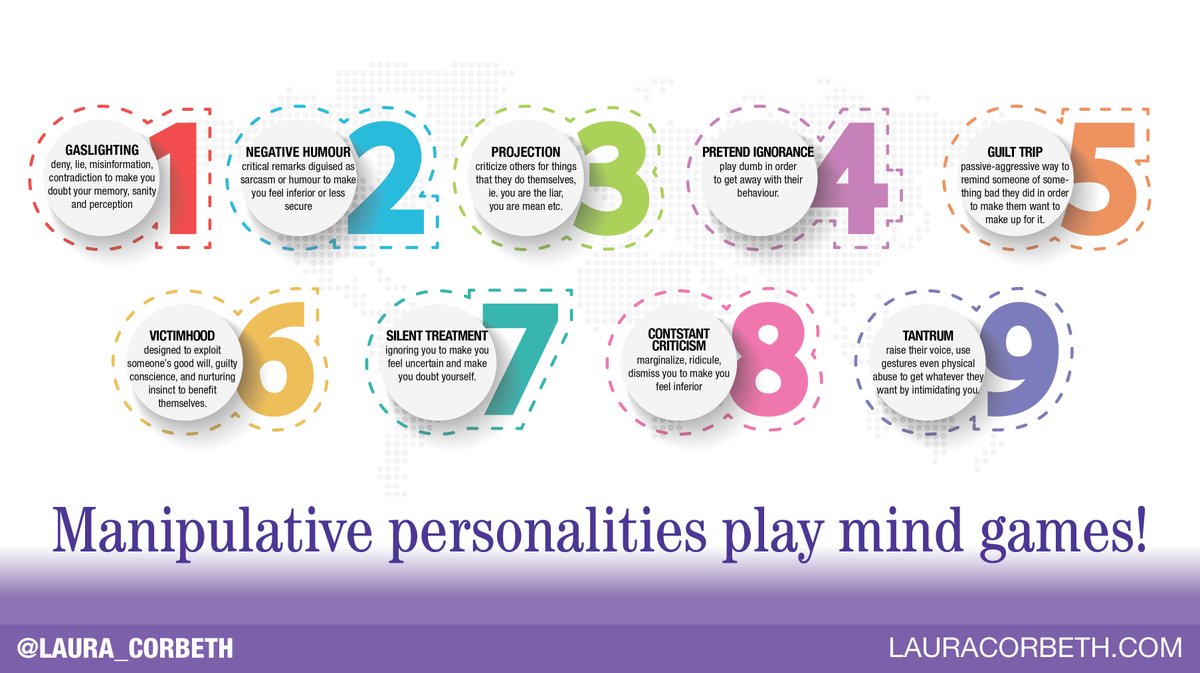 GASLIGHTING
deny, lie, misinformation, contradiction to make you doubt your memory, sanity and perception
1

NEGATIVE HUMOUR
critical remarks diguised as sarcasm or humour to make you feel inferior or less secure
2

PROJECTION
criticize others for things that they do themselves, ie. you are the liar, you are mean etc.
3

PRETEND IGNORANCE
play dumb in order to get away with their behaviour.
4

GUILT TRIP
passive-aggressive way to remind someone of something bad they did in order to make them want to make up for it.
5

VICTIMHOOD
designed to exploit someone's good will, guilty conscience, and nurturing insinct to benefit themselves.
6

SILENT TREATMENT
ignoring you to make you feel uncertain and make you doubt yourself.
7

CONTSTANT CRITICISM
marginalize, ridicule, dismiss you to make you feel inferior
8

TANTRUM
raise their voice, use gestures even physical abuse to get whatever they want by intimidating you.
9

Manipulative personalities play mind games!

@LAURA_CORBETH
LAURACORBETH.COM